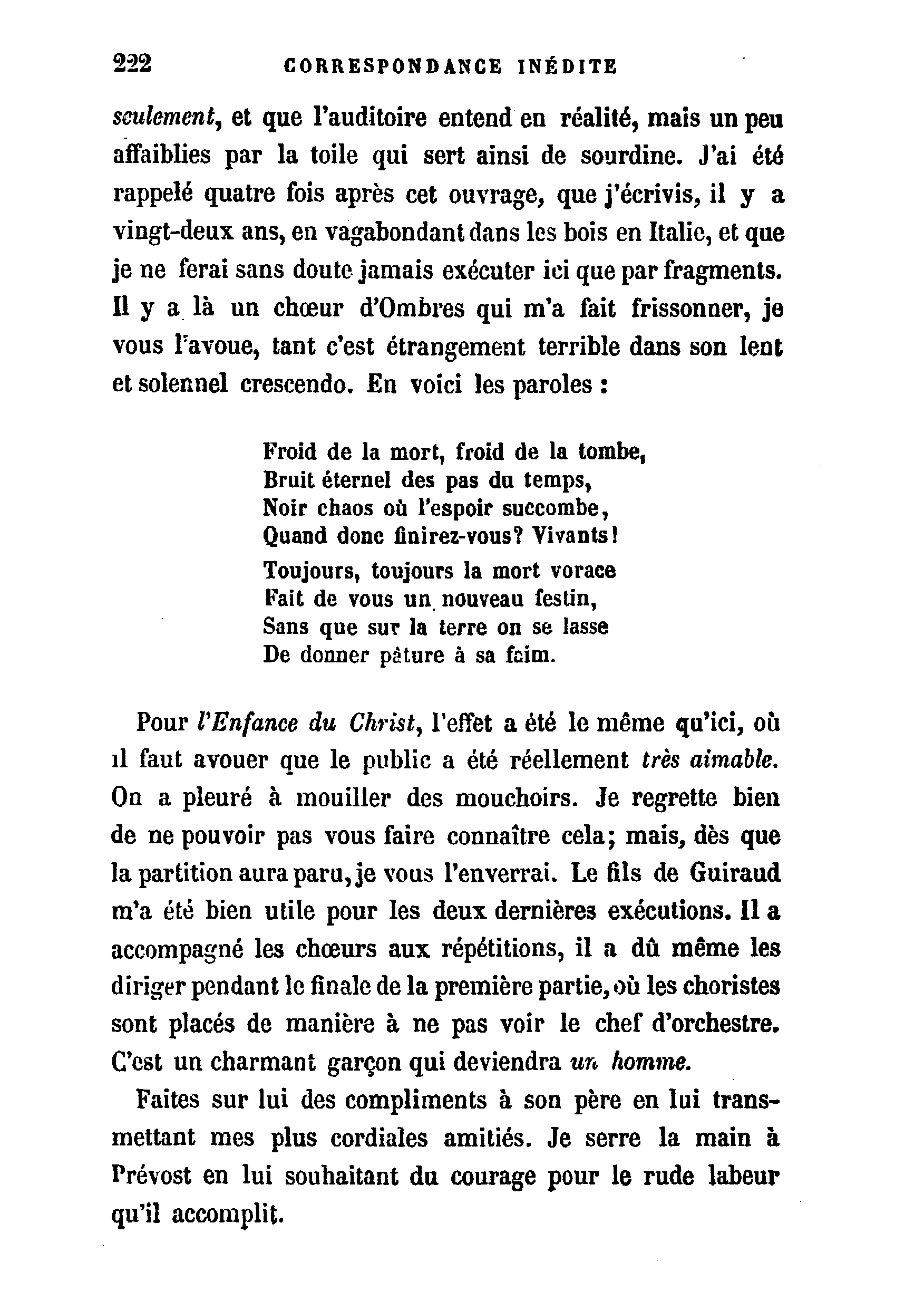 222 CORRESPONDANCE INÉDITE

seulement, et que l'auditoire entend en réalité, mais un peu affaiblies par la toile qui sert ainsi de sourdine. J'ai été rappelé quatre fois après cet ouvrage, que j'écrivis, il y a vingt-deux ans, en vagabondant dans les bois en Italie, et que je ne ferai sans doute jamais exécuter ici que par fragments. Il y a là un chœur d'Ombres qui m'a fait frissonner, je vous l'avoue, tant c'est étrangement terrible dans son lent et solennel crescendo. En voici les paroles :

Froid de la mort, froid de la tombe,
Bruit éternel des pas du temps,
Noir chaos où l'espoir succombe,
Quand donc finirez-vous? Vivants!

Toujours, toujours la mort vorace
Fait de vous un nouveau festin,
Sans que sur la terre on se lasse
De donner pâture à sa faim.

Pour l'Enfance du Christ, l'effet a été le même qu'ici, où il faut avouer que le public a été réellement très aimable. On a pleuré à mouiller des mouchoirs. Je regrette bien de ne pouvoir pas vous faire connaître cela; mais, dès que la partition aura paru, je vous l'enverrai. Le fils de Guiraud m'a été bien utile pour les deux dernières exécutions. Il a accompagné les chœurs aux répétitions, il a dû même les diriger pendant le finale de la première partie, où les choristes sont placés de manière à ne pas voir le chef d'orchestre. C'est un charmant garçon qui deviendra un homme.

Faites sur lui des compliments à son père en lui transmettant mes plus cordiales amitiés. Je serre la main à Prévost en lui souhaitant du courage pour le rude labeur qu'il accomplit.